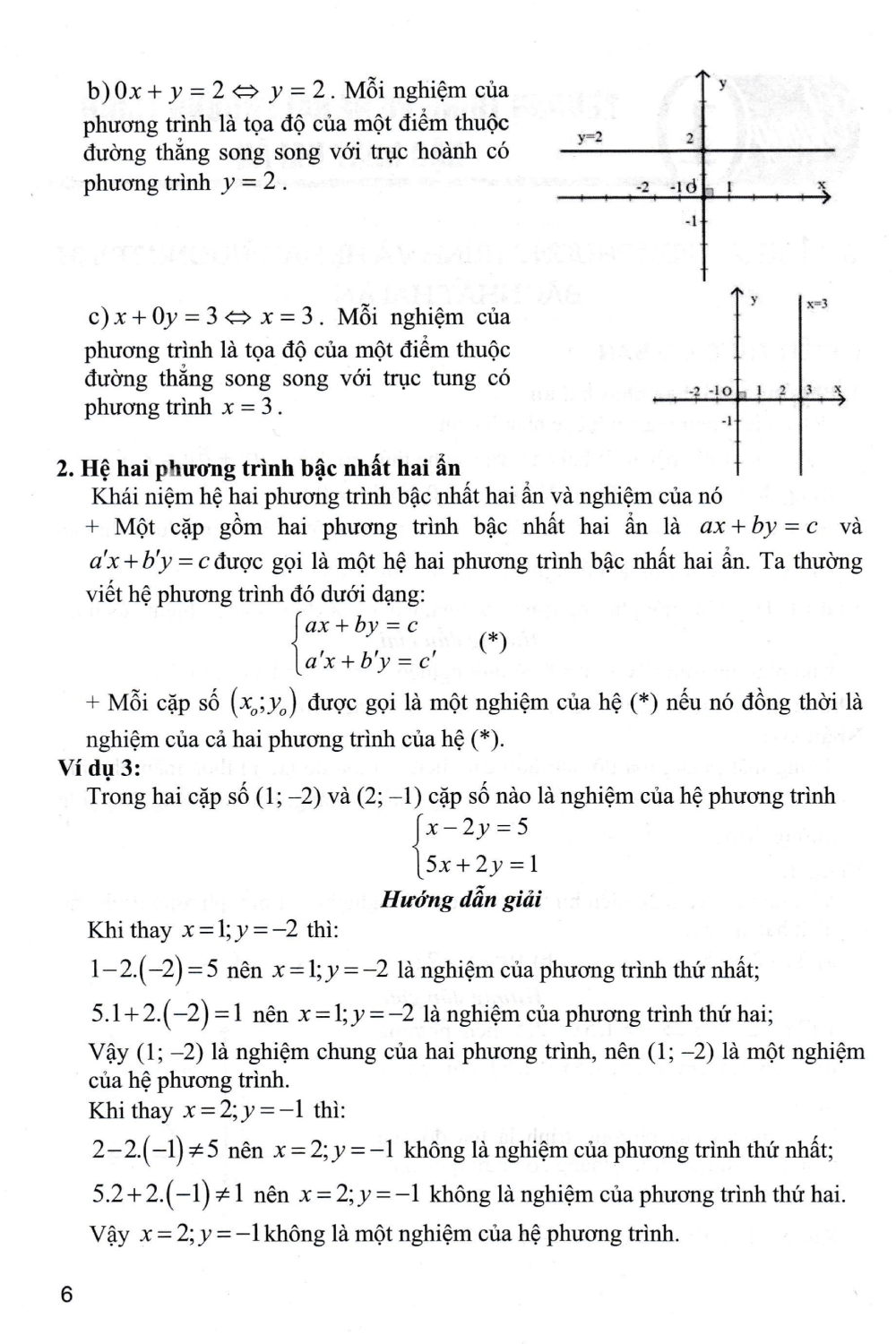 b) $0x + y = 2 \Leftrightarrow y = 2$. Mỗi nghiệm của phương trình là tọa độ của một điểm thuộc đường thẳng song song với trục hoành có phương trình $y = 2$.

y
y=2
2
-2 -1 O 1 x
-1

c) $x + 0y = 3 \Leftrightarrow x = 3$. Mỗi nghiệm của phương trình là tọa độ của một điểm thuộc đường thẳng song song với trục tung có phương trình $x = 3$.

y
x=3
-2 -1 O 1 2 3 x
-1

2. Hệ hai phương trình bậc nhất hai ẩn

Khái niệm hệ hai phương trình bậc nhất hai ẩn và nghiệm của nó

+ Một cặp gồm hai phương trình bậc nhất hai ẩn là $ax + by = c$ và $a'x + b'y = c$ được gọi là một hệ hai phương trình bậc nhất hai ẩn. Ta thường viết hệ phương trình đó dưới dạng:

$\begin{cases} ax + by = c \\ a'x + b'y = c' \end{cases}$ (*)

+ Mỗi cặp số $(x_o; y_o)$ được gọi là một nghiệm của hệ (*) nếu nó đồng thời là nghiệm của cả hai phương trình của hệ (*).

Ví dụ 3:

Trong hai cặp số (1; –2) và (2; –1) cặp số nào là nghiệm của hệ phương trình

$\begin{cases} x - 2y = 5 \\ 5x + 2y = 1 \end{cases}$

Hướng dẫn giải

Khi thay $x = 1; y = -2$ thì:

$1 - 2.(-2) = 5$ nên $x = 1; y = -2$ là nghiệm của phương trình thứ nhất;

$5.1 + 2.(-2) = 1$ nên $x = 1; y = -2$ là nghiệm của phương trình thứ hai;

Vậy (1; –2) là nghiệm chung của hai phương trình, nên (1; –2) là một nghiệm của hệ phương trình.

Khi thay $x = 2; y = -1$ thì:

$2 - 2.(-1) \neq 5$ nên $x = 2; y = -1$ không là nghiệm của phương trình thứ nhất;

$5.2 + 2.(-1) \neq 1$ nên $x = 2; y = -1$ không là nghiệm của phương trình thứ hai.

Vậy $x = 2; y = -1$ không là một nghiệm của hệ phương trình.

6